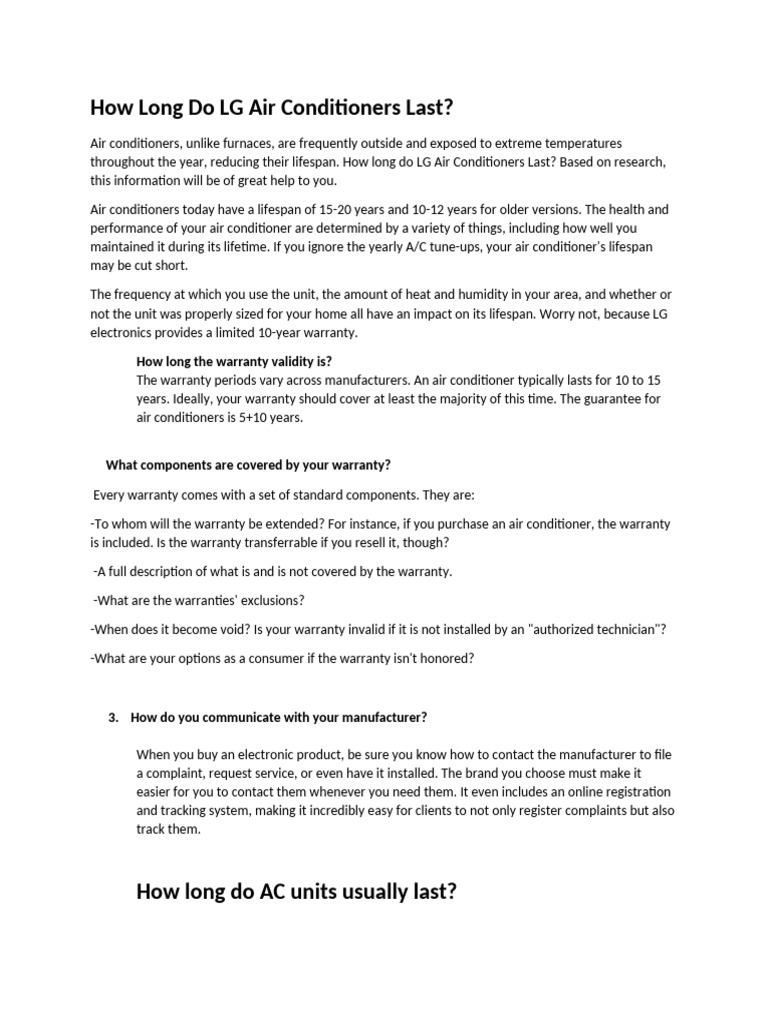 How Long Do LG Air Conditioners Last?

Air conditioners, unlike furnaces, are frequently outside and exposed to extreme temperatures throughout the year, reducing their lifespan. How long do LG Air Conditioners Last? Based on research, this information will be of great help to you.

Air conditioners today have a lifespan of 15-20 years and 10-12 years for older versions. The health and performance of your air conditioner are determined by a variety of things, including how well you maintained it during its lifetime. If you ignore the yearly A/C tune-ups, your air conditioner's lifespan may be cut short.

The frequency at which you use the unit, the amount of heat and humidity in your area, and whether or not the unit was properly sized for your home all have an impact on its lifespan. Worry not, because LG electronics provides a limited 10-year warranty.

How long the warranty validity is?
The warranty periods vary across manufacturers. An air conditioner typically lasts for 10 to 15 years. Ideally, your warranty should cover at least the majority of this time. The guarantee for air conditioners is 5+10 years.

What components are covered by your warranty?

Every warranty comes with a set of standard components. They are:

-To whom will the warranty be extended? For instance, if you purchase an air conditioner, the warranty is included. Is the warranty transferrable if you resell it, though?

-A full description of what is and is not covered by the warranty.

-What are the warranties' exclusions?

-When does it become void? Is your warranty invalid if it is not installed by an "authorized technician"?

-What are your options as a consumer if the warranty isn't honored?

3. How do you communicate with your manufacturer?

When you buy an electronic product, be sure you know how to contact the manufacturer to file a complaint, request service, or even have it installed. The brand you choose must make it easier for you to contact them whenever you need them. It even includes an online registration and tracking system, making it incredibly easy for clients to not only register complaints but also track them.

How long do AC units usually last?